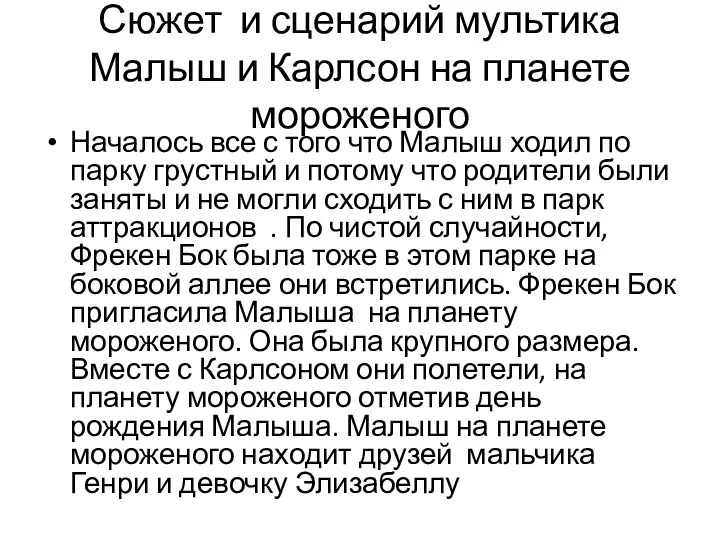 Сюжет и сценарий мультика Малыш и Карлсон на планете мороженого

• Началось все с того что Малыш ходил по парку грустный и потому что родители были заняты и не могли сходить с ним в парк аттракционов . По чистой случайности, Фрекен Бок была тоже в этом парке на боковой аллее они встретились. Фрекен Бок пригласила Малыша на планету мороженого. Она была крупного размера. Вместе с Карлсоном они полетели, на планету мороженого отметив день рождения Малыша. Малыш на планете мороженого находит друзей мальчика Генри и девочку Элизабеллу